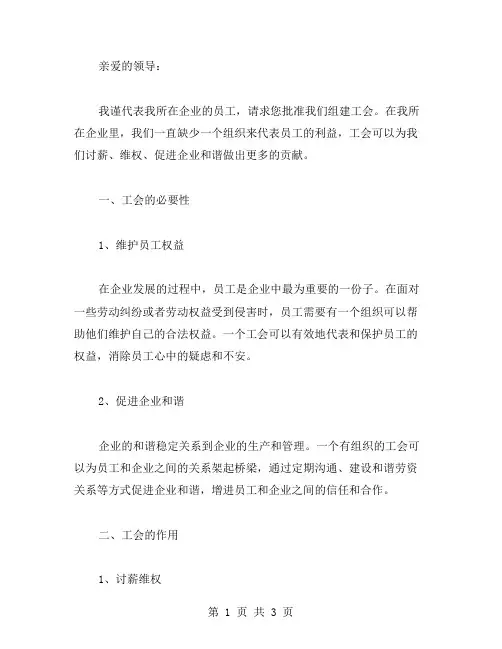 亲爱的领导：

我谨代表我所在企业的员工，请求您批准我们组建工会。在我所在企业里，我们一直缺少一个组织来代表员工的利益，工会可以为我们讨薪、维权、促进企业和谐做出更多的贡献。

一、工会的必要性

1、维护员工权益

在企业发展的过程中，员工是企业中最为重要的一份子。在面对一些劳动纠纷或者劳动权益受到侵害时，员工需要有一个组织可以帮助他们维护自己的合法权益。一个工会可以有效地代表和保护员工的权益，消除员工心中的疑虑和不安。

2、促进企业和谐

企业的和谐稳定关系到企业的生产和管理。一个有组织的工会可以为员工和企业之间的关系架起桥梁，通过定期沟通、建设和谐劳资关系等方式促进企业和谐，增进员工和企业之间的信任和合作。

二、工会的作用

1、讨薪维权

第 1 页 共 3 页